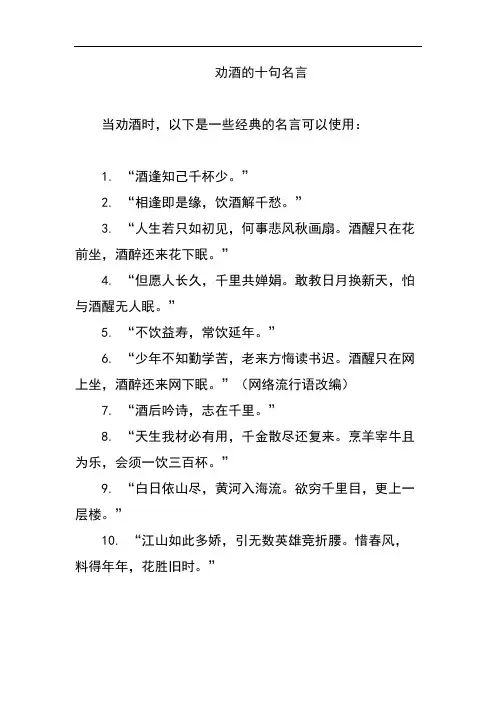 劝酒的十句名言

当劝酒时，以下是一些经典的名言可以使用：

1. “酒逢知己千杯少。”

2. “相逢即是缘，饮酒解千愁。”

3. “人生若只如初见，何事悲风秋画扇。酒醒只在花前坐，酒醉还来花下眠。”

4. “但愿人长久，千里共婵娟。敢教日月换新天，怕与酒醒无人眠。”

5. “不饮益寿，常饮延年。”

6. “少年不知勤学苦，老来方悔读书迟。酒醒只在网上坐，酒醉还来网下眠。”（网络流行语改编）

7. “酒后吟诗，志在千里。”

8. “天生我材必有用，千金散尽还复来。烹羊宰牛且为乐，会须一饮三百杯。”

9. “白日依山尽，黄河入海流。欲穷千里目，更上一层楼。”

10. “江山如此多娇，引无数英雄竞折腰。惜春风，料得年年，花胜旧时。”